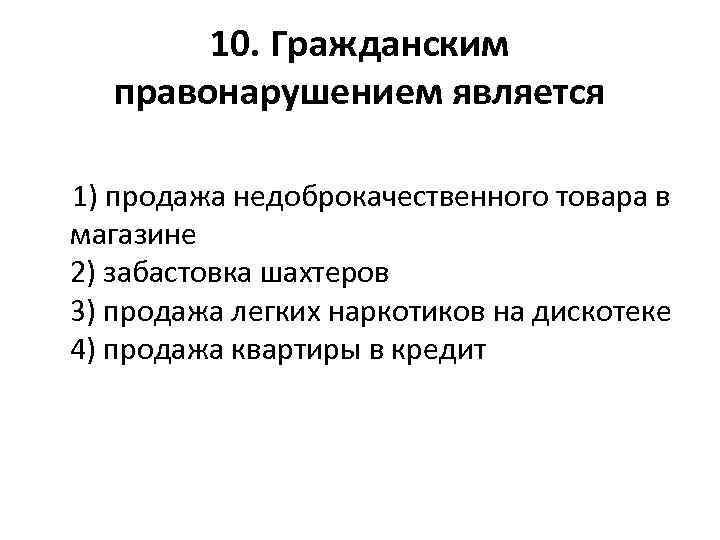 10. Гражданским правонарушением является

1) продажа недоброкачественного товара в магазине
2) забастовка шахтеров
3) продажа легких наркотиков на дискотеке
4) продажа квартиры в кредит